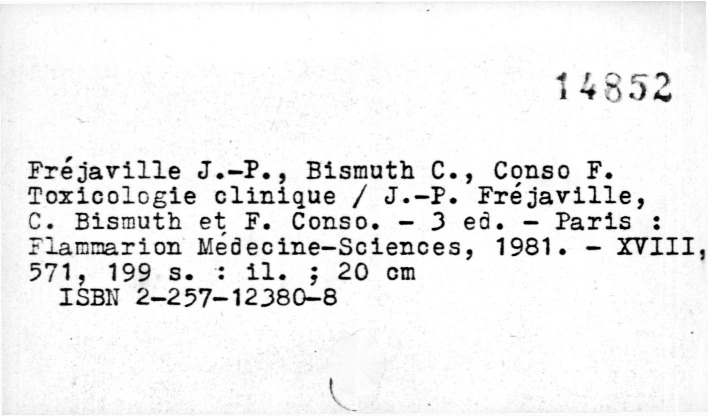 14852

Fréjaville J.-P., Bismuth C., Conso F.
Toxicologie clinique / J.-P. Fréjaville, C. Bismuth et F. Conso. - 3 ed. - Paris : Flammarion Médecine-Sciences, 1981. - XVIII, 571, 199 s. : il. ; 20 cm
ISBN 2-257-12380-8